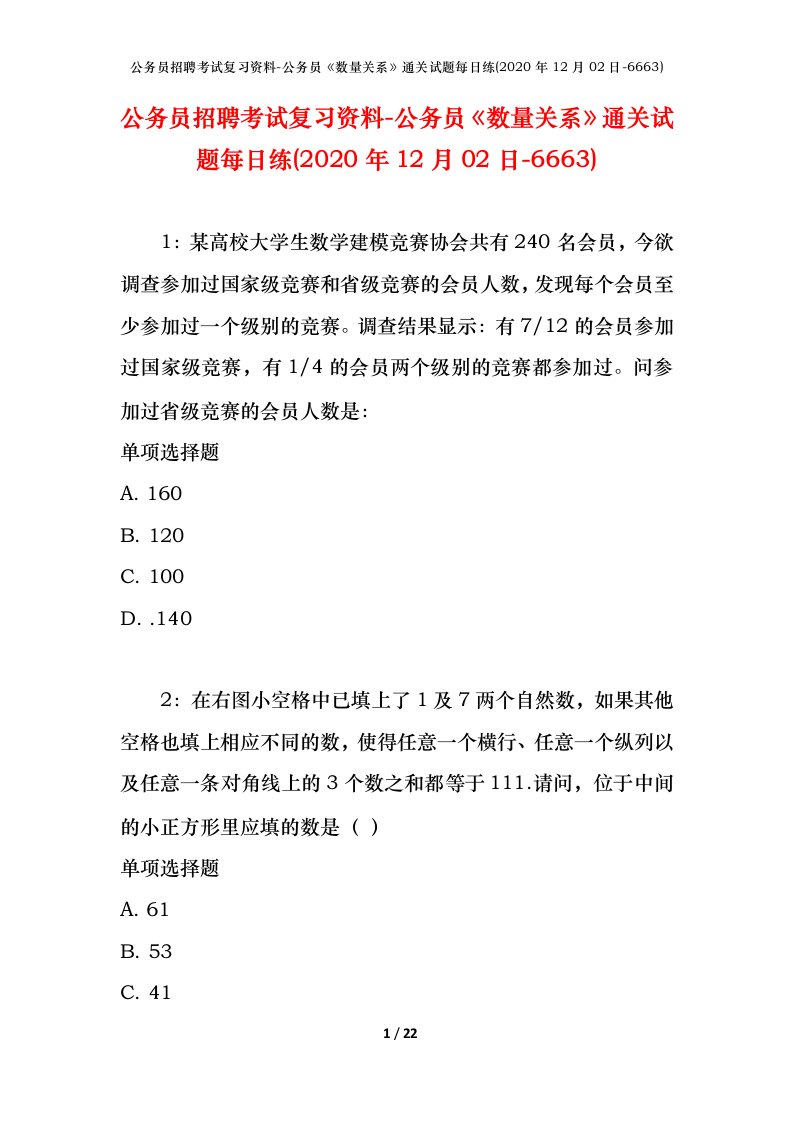 公务员招聘考试复习资料-公务员《数量关系》通关试题每日练(2020 年 12 月 02 日-6663)

公务员招聘考试复习资料-公务员《数量关系》通关试题每日练(2020 年 12 月 02 日-6663)

1：某高校大学生数学建模竞赛协会共有 240 名会员，今欲调查参加过国家级竞赛和省级竞赛的会员人数，发现每个会员至少参加过一个级别的竞赛。调查结果显示：有 7/12 的会员参加过国家级竞赛，有 1/4 的会员两个级别的竞赛都参加过。问参加过省级竞赛的会员人数是：

单项选择题

A. 160

B. 120

C. 100

D. .140

2：在右图小空格中已填上了 1 及 7 两个自然数，如果其他空格也填上相应不同的数，使得任意一个横行、任意一个纵列以及任意一条对角线上的 3 个数之和都等于 111.请问，位于中间的小正方形里应填的数是（ ）

单项选择题

A. 61

B. 53

C. 41

1 / 22